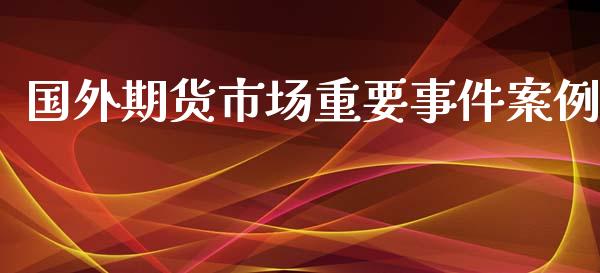 国外期货市场重要事件案例